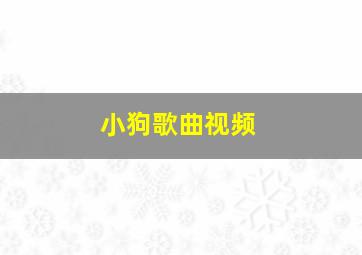 小狗歌曲视频